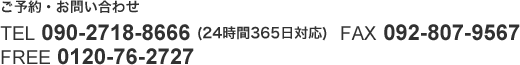 ご予約・お問い合わせ

TEL 090-2718-8666 (24時間365日対応) FAX 092-807-9567
FREE 0120-76-2727